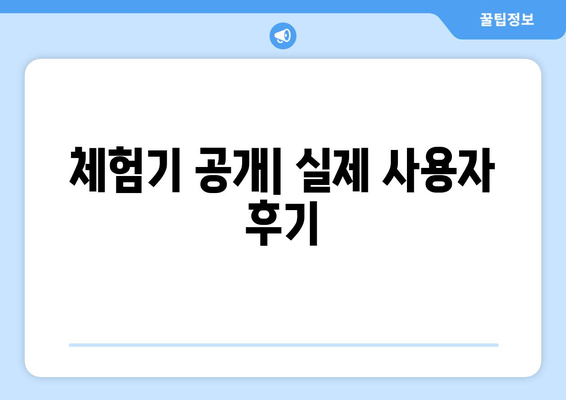 꿀팁정보

체험기 공개| 실제 사용자 후기